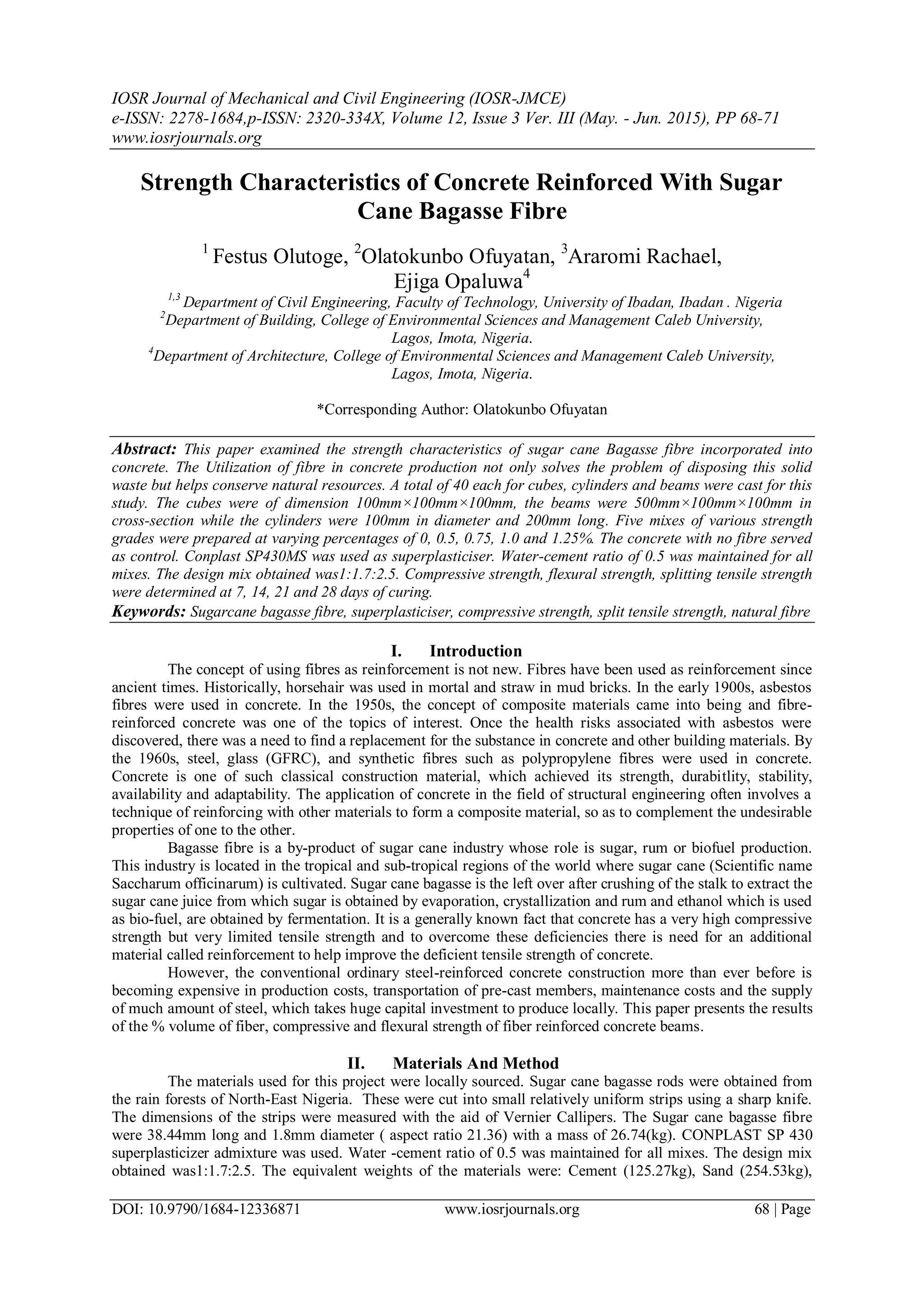 IOSR Journal of Mechanical and Civil Engineering (IOSR-JMCE)
e-ISSN: 2278-1684,p-ISSN: 2320-334X, Volume 12, Issue 3 Ver. III (May. - Jun. 2015), PP 68-71
www.iosrjournals.org

Strength Characteristics of Concrete Reinforced With Sugar Cane Bagasse Fibre

$^1$ Festus Olutoge, $^2$Olatokunbo Ofuyatan, $^3$Araromi Rachael, Ejiga Opaluwa$^4$

$^{1,3}$ Department of Civil Engineering, Faculty of Technology, University of Ibadan, Ibadan . Nigeria
$^2$Department of Building, College of Environmental Sciences and Management Caleb University, Lagos, Imota, Nigeria.
$^4$Department of Architecture, College of Environmental Sciences and Management Caleb University, Lagos, Imota, Nigeria.

*Corresponding Author: Olatokunbo Ofuyatan

Abstract: This paper examined the strength characteristics of sugar cane Bagasse fibre incorporated into concrete. The Utilization of fibre in concrete production not only solves the problem of disposing this solid waste but helps conserve natural resources. A total of 40 each for cubes, cylinders and beams were cast for this study. The cubes were of dimension 100mm×100mm×100mm, the beams were 500mm×100mm×100mm in cross-section while the cylinders were 100mm in diameter and 200mm long. Five mixes of various strength grades were prepared at varying percentages of 0, 0.5, 0.75, 1.0 and 1.25%. The concrete with no fibre served as control. Conplast SP430MS was used as superplasticiser. Water-cement ratio of 0.5 was maintained for all mixes. The design mix obtained was1:1.7:2.5. Compressive strength, flexural strength, splitting tensile strength were determined at 7, 14, 21 and 28 days of curing.
Keywords: Sugarcane bagasse fibre, superplasticiser, compressive strength, split tensile strength, natural fibre

I. Introduction
The concept of using fibres as reinforcement is not new. Fibres have been used as reinforcement since ancient times. Historically, horsehair was used in mortal and straw in mud bricks. In the early 1900s, asbestos fibres were used in concrete. In the 1950s, the concept of composite materials came into being and fibre-reinforced concrete was one of the topics of interest. Once the health risks associated with asbestos were discovered, there was a need to find a replacement for the substance in concrete and other building materials. By the 1960s, steel, glass (GFRC), and synthetic fibres such as polypropylene fibres were used in concrete. Concrete is one of such classical construction material, which achieved its strength, durabitlity, stability, availability and adaptability. The application of concrete in the field of structural engineering often involves a technique of reinforcing with other materials to form a composite material, so as to complement the undesirable properties of one to the other.
Bagasse fibre is a by-product of sugar cane industry whose role is sugar, rum or biofuel production. This industry is located in the tropical and sub-tropical regions of the world where sugar cane (Scientific name Saccharum officinarum) is cultivated. Sugar cane bagasse is the left over after crushing of the stalk to extract the sugar cane juice from which sugar is obtained by evaporation, crystallization and rum and ethanol which is used as bio-fuel, are obtained by fermentation. It is a generally known fact that concrete has a very high compressive strength but very limited tensile strength and to overcome these deficiencies there is need for an additional material called reinforcement to help improve the deficient tensile strength of concrete.
However, the conventional ordinary steel-reinforced concrete construction more than ever before is becoming expensive in production costs, transportation of pre-cast members, maintenance costs and the supply of much amount of steel, which takes huge capital investment to produce locally. This paper presents the results of the % volume of fiber, compressive and flexural strength of fiber reinforced concrete beams.

II. Materials And Method
The materials used for this project were locally sourced. Sugar cane bagasse rods were obtained from the rain forests of North-East Nigeria. These were cut into small relatively uniform strips using a sharp knife. The dimensions of the strips were measured with the aid of Vernier Callipers. The Sugar cane bagasse fibre were 38.44mm long and 1.8mm diameter ( aspect ratio 21.36) with a mass of 26.74(kg). CONPLAST SP 430 superplasticizer admixture was used. Water -cement ratio of 0.5 was maintained for all mixes. The design mix obtained was1:1.7:2.5. The equivalent weights of the materials were: Cement (125.27kg), Sand (254.53kg),

DOI: 10.9790/1684-12336871 www.iosrjournals.org 68 | Page